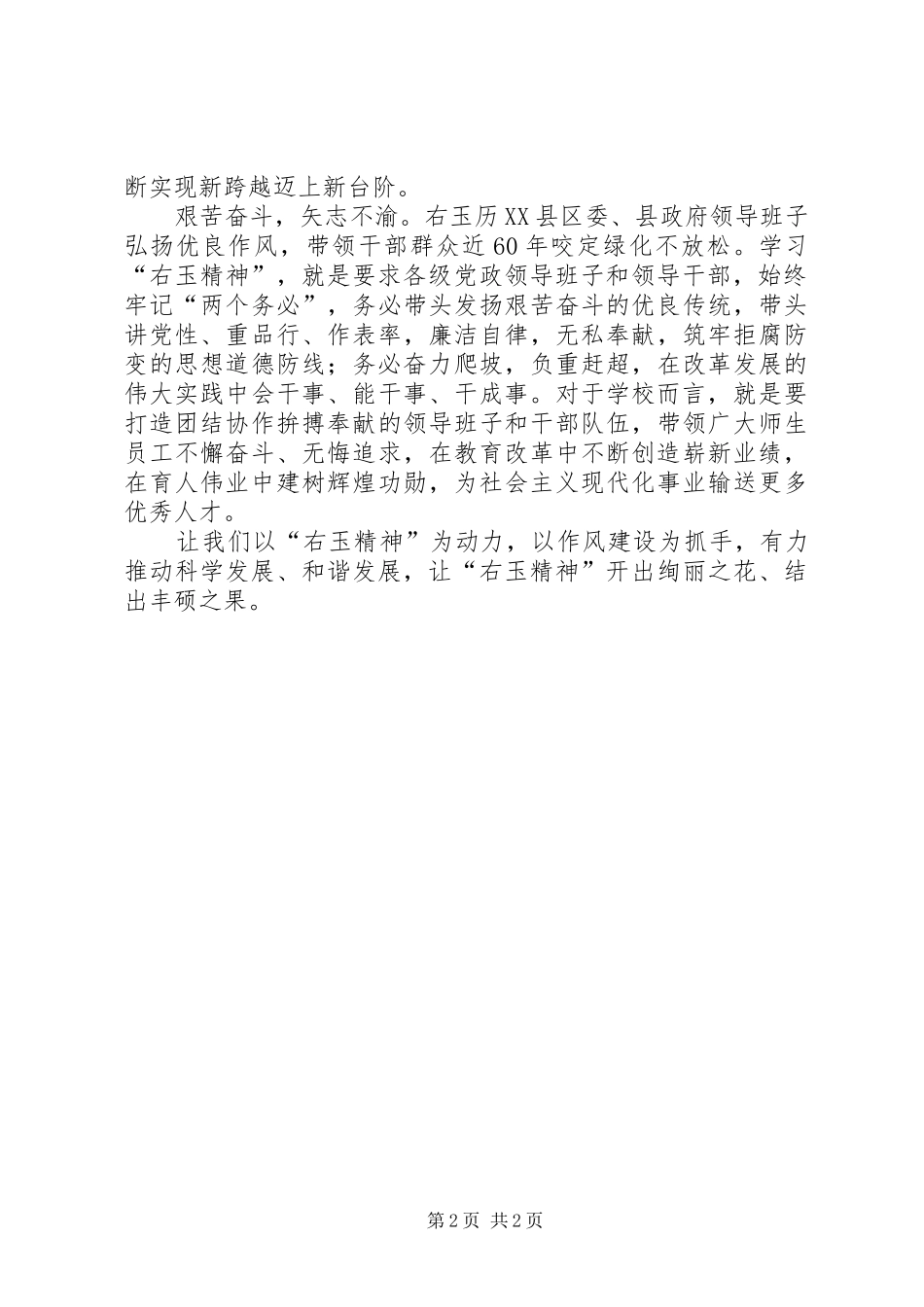 断实现新跨越迈上新台阶。

艰苦奋斗，矢志不渝。右玉历XX县区委、县政府领导班子弘扬优良作风，带领干部群众近60年咬定绿化不放松。学习“右玉精神”，就是要求各级党政领导班子和领导干部，始终牢记“两个务必”，务必带头发扬艰苦奋斗的优良传统，带头讲党性、重品行、作表率，廉洁自律，无私奉献，筑牢拒腐防变的思想道德防线；务必奋力爬坡，负重赶超，在改革发展的伟大实践中会干事、能干事、干成事。对于学校而言，就是要打造团结协作拚搏奉献的领导班子和干部队伍，带领广大师生员工不懈奋斗、无悔追求，在教育改革中不断创造崭新业绩，在育人伟业中建树辉煌功勋，为社会主义现代化事业输送更多优秀人才。

让我们以“右玉精神”为动力，以作风建设为抓手，有力推动科学发展、和谐发展，让“右玉精神”开出绚丽之花、结出丰硕之果。

第2页 共2页